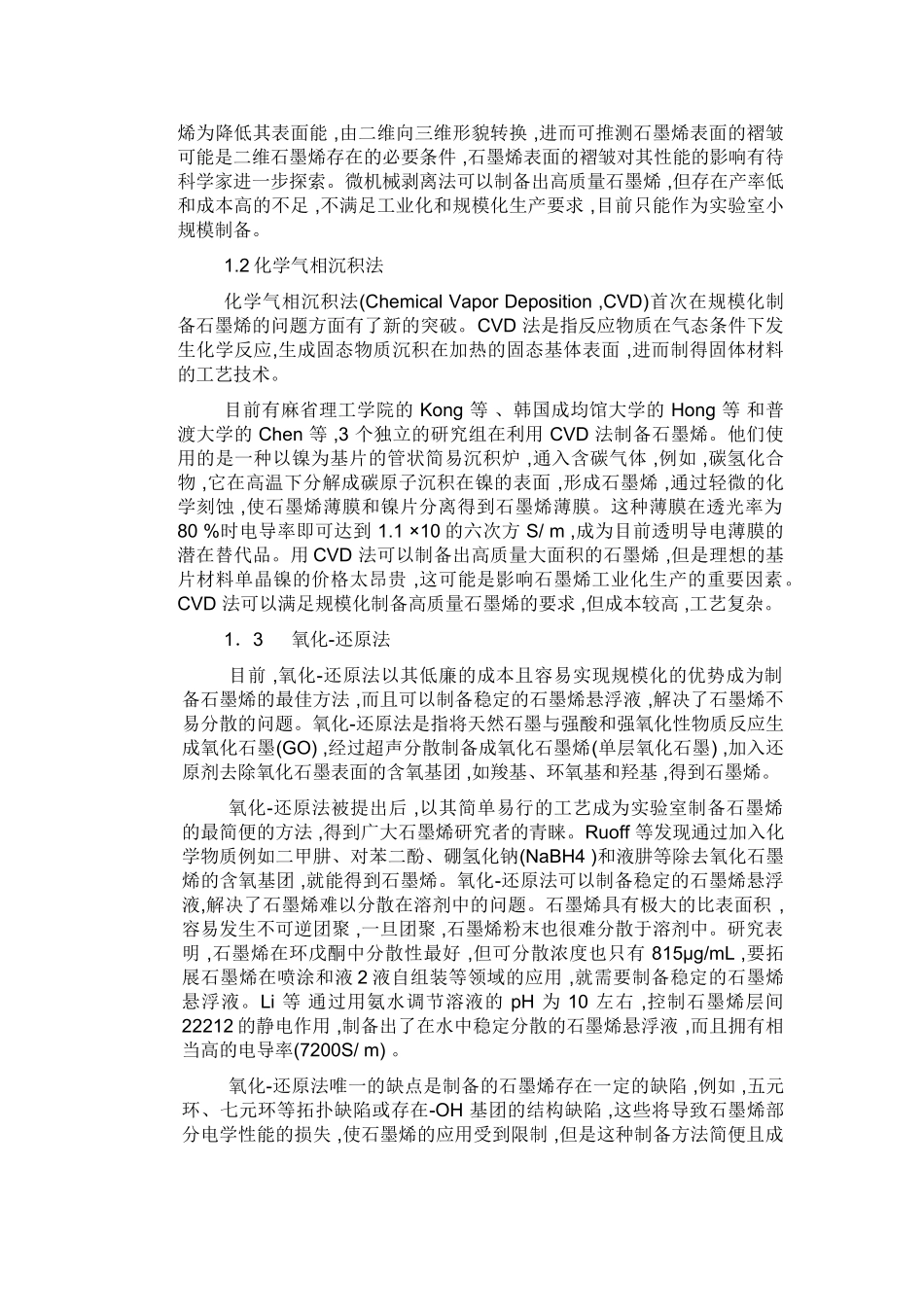 烯为降低其表面能 ,由二维向三维形貌转换 ,进而可推测石墨烯表面的褶皱可能是二维石墨烯存在的必要条件 ,石墨烯表面的褶皱对其性能的影响有待科学家进一步探索。微机械剥离法可以制备出高质量石墨烯 ,但存在产率低和成本高的不足 ,不满足工业化和规模化生产要求 ,目前只能作为实验室小规模制备。

1.2 化学气相沉积法

化学气相沉积法(Chemical Vapor Deposition ,CVD)首次在规模化制备石墨烯的问题方面有了新的突破。CVD 法是指反应物质在气态条件下发生化学反应,生成固态物质沉积在加热的固态基体表面 ,进而制得固体材料的工艺技术。

目前有麻省理工学院的 Kong 等 、韩国成均馆大学的 Hong 等 和普渡大学的 Chen 等 ,3 个独立的研究组在利用 CVD 法制备石墨烯。他们使用的是一种以镍为基片的管状简易沉积炉 ,通入含碳气体 ,例如 ,碳氢化合物 ,它在高温下分解成碳原子沉积在镍的表面 ,形成石墨烯 ,通过轻微的化学刻蚀 ,使石墨烯薄膜和镍片分离得到石墨烯薄膜。这种薄膜在透光率为 80 %时电导率即可达到 1.1 ×10 的六次方 S/ m ,成为目前透明导电薄膜的潜在替代品。用 CVD 法可以制备出高质量大面积的石墨烯 ,但是理想的基片材料单晶镍的价格太昂贵 ,这可能是影响石墨烯工业化生产的重要因素。CVD 法可以满足规模化制备高质量石墨烯的要求 ,但成本较高 ,工艺复杂。

1．3　氧化-还原法

目前 ,氧化-还原法以其低廉的成本且容易实现规模化的优势成为制备石墨烯的最佳方法 ,而且可以制备稳定的石墨烯悬浮液 ,解决了石墨烯不易分散的问题。氧化-还原法是指将天然石墨与强酸和强氧化性物质反应生成氧化石墨(GO) ,经过超声分散制备成氧化石墨烯(单层氧化石墨) ,加入还原剂去除氧化石墨表面的含氧基团 ,如羧基、环氧基和羟基 ,得到石墨烯。

氧化-还原法被提出后 ,以其简单易行的工艺成为实验室制备石墨烯的最简便的方法 ,得到广大石墨烯研究者的青睐。Ruoff 等发现通过加入化学物质例如二甲肼、对苯二酚、硼氢化钠(NaBH4 )和液肼等除去氧化石墨烯的含氧基团 ,就能得到石墨烯。氧化-还原法可以制备稳定的石墨烯悬浮液,解决了石墨烯难以分散在溶剂中的问题。石墨烯具有极大的比表面积 ,容易发生不可逆团聚 ,一旦团聚 ,石墨烯粉末也很难分散于溶剂中。研究表明 ,石墨烯在环戊酮中分散性最好 ,但可分散浓度也只有 815μg/mL ,要拓展石墨烯在喷涂和液 2 液自组装等领域的应用 ,就需要制备稳定的石墨烯悬浮液。Li 等 通过用氨水调节溶液的 pH 为 10 左右 ,控制石墨烯层间 22212 的静电作用 ,制备出了在水中稳定分散的石墨烯悬浮液 ,而且拥有相当高的电导率(7200S/ m) 。

氧化-还原法唯一的缺点是制备的石墨烯存在一定的缺陷 ,例如 ,五元环、七元环等拓扑缺陷或存在-OH 基团的结构缺陷 ,这些将导致石墨烯部分电学性能的损失 ,使石墨烯的应用受到限制 ,但是这种制备方法简便且成